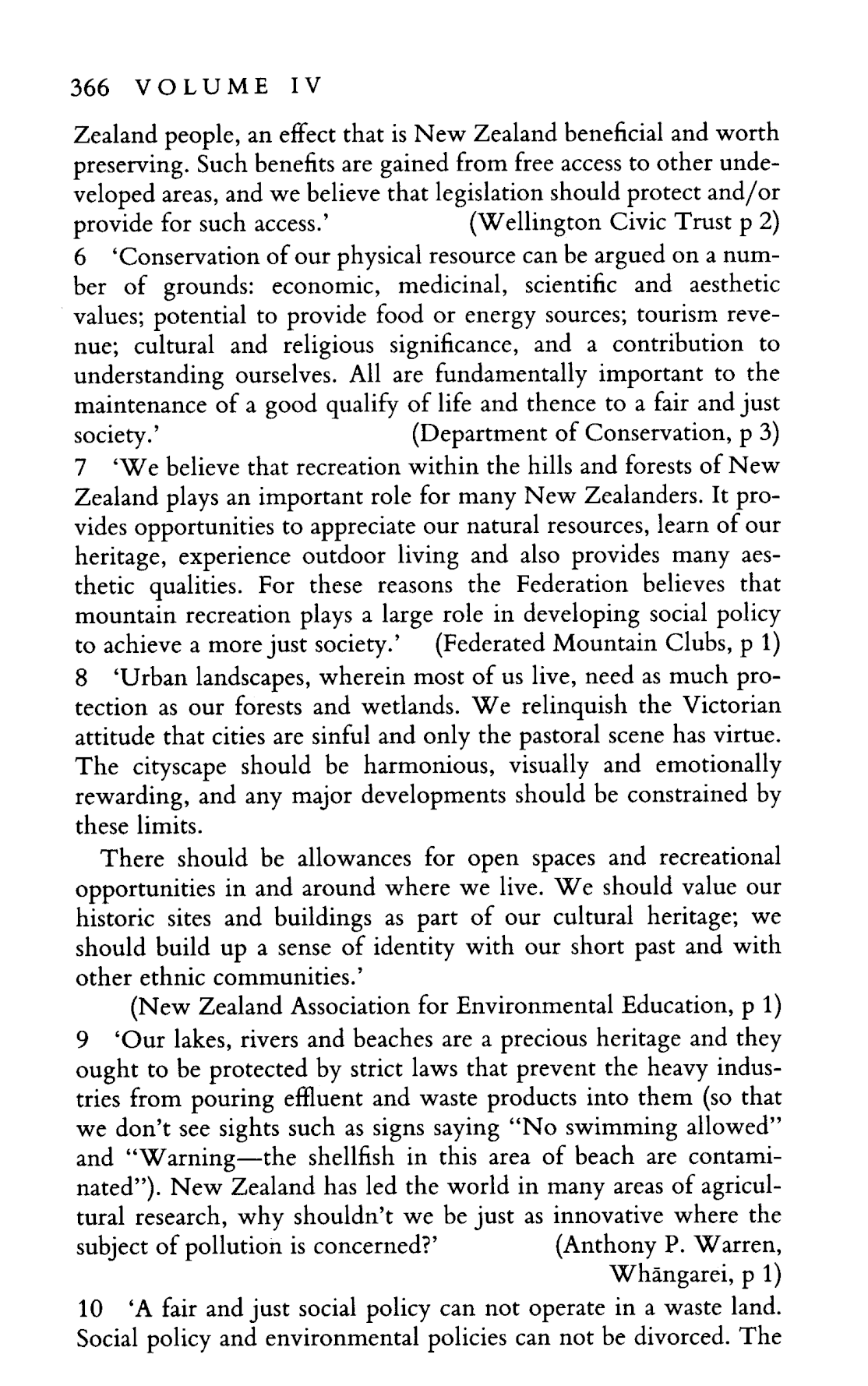 366 VOLUME IV

Zealand people, an effect that is New Zealand beneficial and worth preserving. Such benefits are gained from free access to other undeveloped areas, and we believe that legislation should protect and/or provide for such access.' (Wellington Civic Trust p 2)

6 'Conservation of our physical resource can be argued on a number of grounds: economic, medicinal, scientific and aesthetic values; potential to provide food or energy sources; tourism revenue; cultural and religious significance, and a contribution to understanding ourselves. All are fundamentally important to the maintenance of a good qualify of life and thence to a fair and just society.' (Department of Conservation, p 3)

7 'We believe that recreation within the hills and forests of New Zealand plays an important role for many New Zealanders. It provides opportunities to appreciate our natural resources, learn of our heritage, experience outdoor living and also provides many aesthetic qualities. For these reasons the Federation believes that mountain recreation plays a large role in developing social policy to achieve a more just society.' (Federated Mountain Clubs, p 1)

8 'Urban landscapes, wherein most of us live, need as much protection as our forests and wetlands. We relinquish the Victorian attitude that cities are sinful and only the pastoral scene has virtue. The cityscape should be harmonious, visually and emotionally rewarding, and any major developments should be constrained by these limits.

There should be allowances for open spaces and recreational opportunities in and around where we live. We should value our historic sites and buildings as part of our cultural heritage; we should build up a sense of identity with our short past and with other ethnic communities.'

(New Zealand Association for Environmental Education, p 1)

9 'Our lakes, rivers and beaches are a precious heritage and they ought to be protected by strict laws that prevent the heavy industries from pouring effluent and waste products into them (so that we don't see sights such as signs saying "No swimming allowed" and "Warning—the shellfish in this area of beach are contaminated"). New Zealand has led the world in many areas of agricultural research, why shouldn't we be just as innovative where the subject of pollution is concerned?' (Anthony P. Warren, Whāngarei, p 1)

10 'A fair and just social policy can not operate in a waste land. Social policy and environmental policies can not be divorced. The